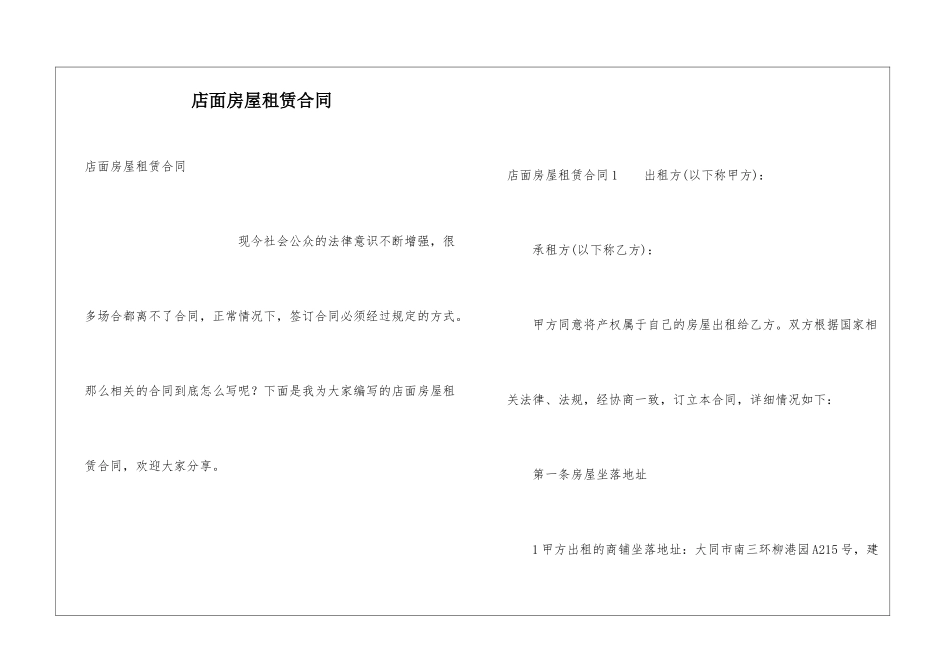 店面房屋租赁合同

店面房屋租赁合同

现今社会公众的法律意识不断增强，很多场合都离不了合同，正常情况下，签订合同必须经过规定的方式。那么相关的合同到底怎么写呢？下面是我为大家编写的店面房屋租赁合同，欢迎大家分享。

店面房屋租赁合同1　出租方(以下称甲方)：

承租方(以下称乙方)：

甲方同意将产权属于自己的房屋出租给乙方。双方根据国家相关法律、法规，经协商一致，订立本合同，详细情况如下：

第一条房屋坐落地址

1甲方出租的商铺坐落地址：大同市南三环柳港园A215号，建